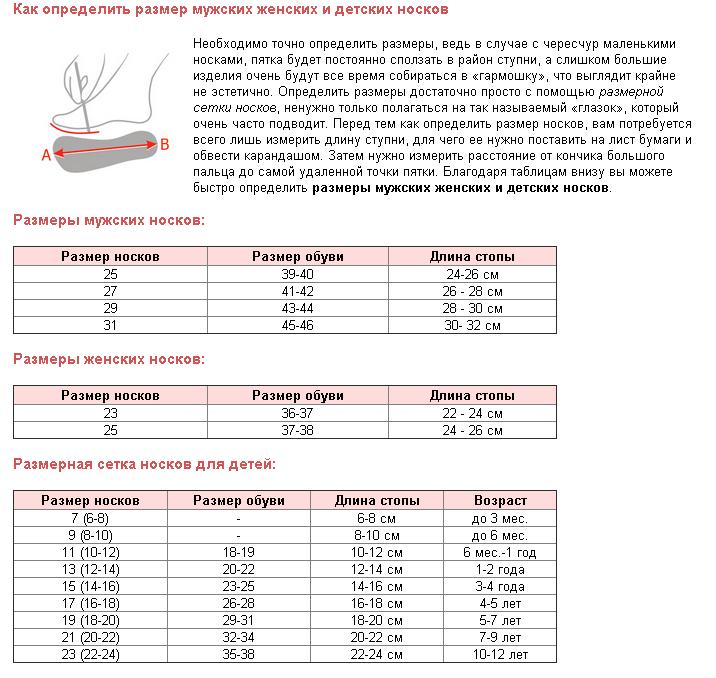 Как определить размер мужских женских и детских носков

A

B

Необходимо точно определить размеры, ведь в случае с чересчур маленькими носками, пятка будет постоянно сползать в район ступни, а слишком большие изделия очень будут все время собираться в «гармошку», что выглядит крайне не эстетично. Определить размеры достаточно просто с помощью размерной сетки носков, ненужно только полагаться на так называемый «глазок», который очень часто подводит. Перед тем как определить размер носков, вам потребуется всего лишь измерить длину ступни, для чего ее нужно поставить на лист бумаги и обвести карандашом. Затем нужно измерить расстояние от кончика большого пальца до самой удаленной точки пятки. Благодаря таблицам внизу вы можете быстро определить размеры мужских женских и детских носков.

Размеры мужских носков:

| Размер носков | Размер обуви | Длина стопы |
|---|---|---|
| 25 | 39-40 | 24-26 см |
| 27 | 41-42 | 26 - 28 см |
| 29 | 43-44 | 28 - 30 см |
| 31 | 45-46 | 30- 32 см |

Размеры женских носков:

| Размер носков | Размер обуви | Длина стопы |
|---|---|---|
| 23 | 36-37 | 22 - 24 см |
| 25 | 37-38 | 24 - 26 см |

Размерная сетка носков для детей:

| Размер носков | Размер обуви | Длина стопы | Возраст |
|---|---|---|---|
| 7 (6-8) | - | 6-8 см | до 3 мес. |
| 9 (8-10) | - | 8-10 см | до 6 мес. |
| 11 (10-12) | 18-19 | 10-12 см | 6 мес.-1 год |
| 13 (12-14) | 20-22 | 12-14 см | 1-2 года |
| 15 (14-16) | 23-25 | 14-16 см | 3-4 года |
| 17 (16-18) | 26-28 | 16-18 см | 4-5 лет |
| 19 (18-20) | 29-31 | 18-20 см | 5-7 лет |
| 21 (20-22) | 32-34 | 20-22 см | 7-9 лет |
| 23 (22-24) | 35-38 | 22-24 см | 10-12 лет |